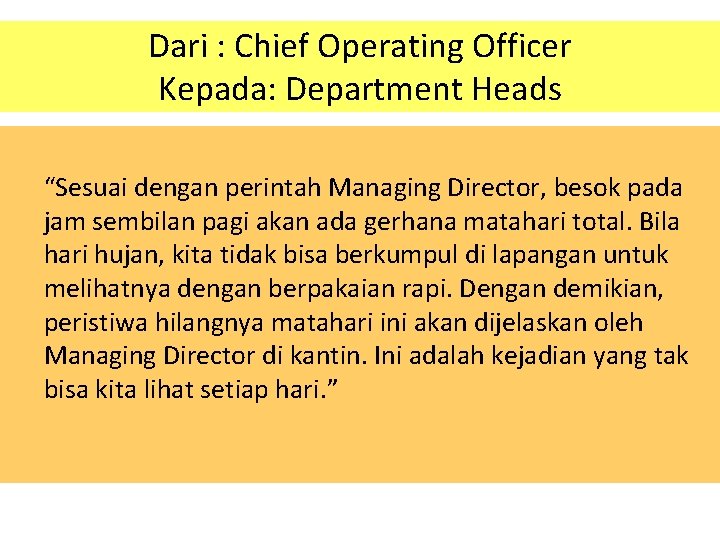 Dari : Chief Operating Officer
Kepada: Department Heads

"Sesuai dengan perintah Managing Director, besok pada jam sembilan pagi akan ada gerhana matahari total. Bila hari hujan, kita tidak bisa berkumpul di lapangan untuk melihatnya dengan berpakaian rapi. Dengan demikian, peristiwa hilangnya matahari ini akan dijelaskan oleh Managing Director di kantin. Ini adalah kejadian yang tak bisa kita lihat setiap hari."